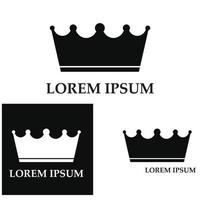 LOREM IPSUM

LOREM IPSUM

LOREM IPSUM